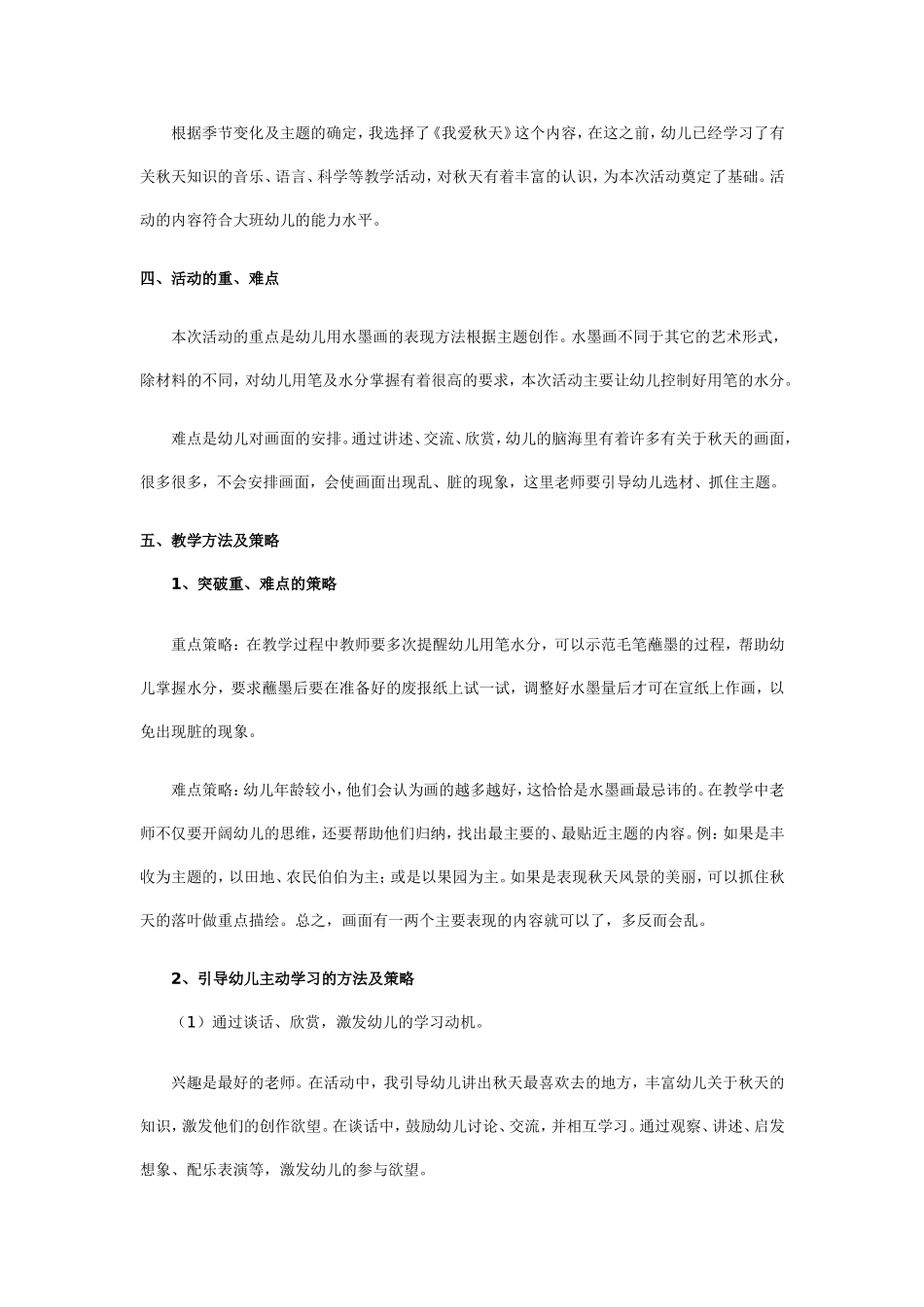 根据季节变化及主题的确定，我选择了《我爱秋天》这个内容，在这之前，幼儿已经学习了有关秋天知识的音乐、语言、科学等教学活动，对秋天有着丰富的认识，为本次活动奠定了基础。活动的内容符合大班幼儿的能力水平。

四、活动的重、难点

本次活动的重点是幼儿用水墨画的表现方法根据主题创作。水墨画不同于其它的艺术形式，除材料的不同，对幼儿用笔及水分掌握有着很高的要求，本次活动主要让幼儿控制好用笔的水分。

难点是幼儿对画面的安排。通过讲述、交流、欣赏，幼儿的脑海里有着许多有关于秋天的画面，很多很多，不会安排画面，会使画面出现乱、脏的现象，这里老师要引导幼儿选材、抓住主题。

五、教学方法及策略

1、突破重、难点的策略

重点策略：在教学过程中教师要多次提醒幼儿用笔水分，可以示范毛笔蘸墨的过程，帮助幼儿掌握水分，要求蘸墨后要在准备好的废报纸上试一试，调整好水墨量后才可在宣纸上作画，以免出现脏的现象。

难点策略：幼儿年龄较小，他们会认为画的越多越好，这恰恰是水墨画最忌讳的。在教学中老师不仅要开阔幼儿的思维，还要帮助他们归纳，找出最主要的、最贴近主题的内容。例：如果是丰收为主题的，以田地、农民伯伯为主；或是以果园为主。如果是表现秋天风景的美丽，可以抓住秋天的落叶做重点描绘。总之，画面有一两个主要表现的内容就可以了，多反而会乱。

2、引导幼儿主动学习的方法及策略

（1）通过谈话、欣赏，激发幼儿的学习动机。

兴趣是最好的老师。在活动中，我引导幼儿讲出秋天最喜欢去的地方，丰富幼儿关于秋天的知识，激发他们的创作欲望。在谈话中，鼓励幼儿讨论、交流，并相互学习。通过观察、讲述、启发想象、配乐表演等，激发幼儿的参与欲望。